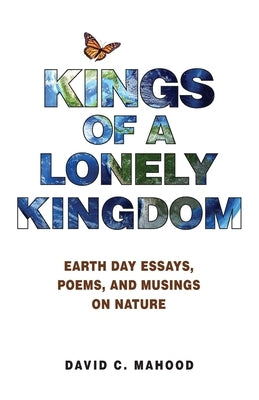 KINGS OF A LONELY KINGDOM

EARTH DAY ESSAYS, POEMS, AND MUSINGS ON NATURE

DAVID C. MAHOOD